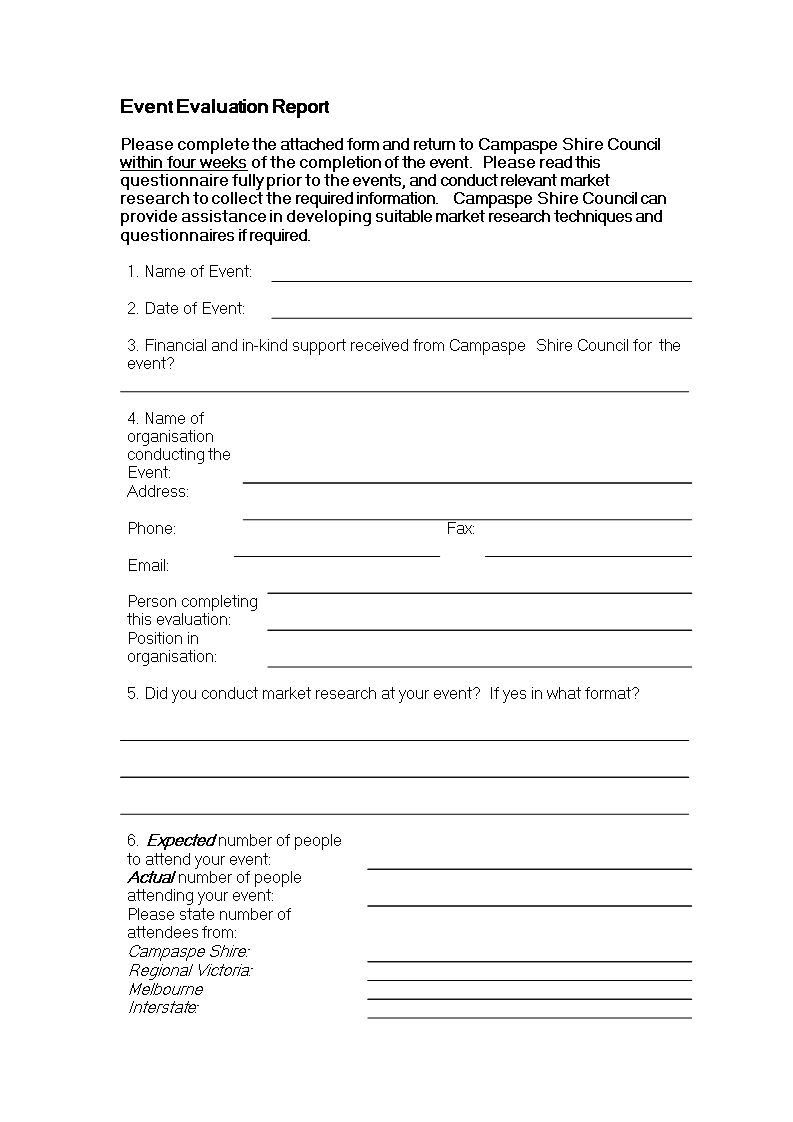 Event Evaluation Report

Please complete the attached form and return to Campaspe Shire Council within four weeks of the completion of the event. Please read this questionnaire fully prior to the events, and conduct relevant market research to collect the required information. Campaspe Shire Council can provide assistance in developing suitable market research techniques and questionnaires if required.

1. Name of Event:

2. Date of Event:

3. Financial and in-kind support received from Campaspe Shire Council for the event?

4. Name of organisation conducting the Event:
Address:

Phone:
Fax:

Email:

Person completing this evaluation:
Position in organisation:

5. Did you conduct market research at your event? If yes in what format?

6. Expected number of people to attend your event:
Actual number of people attending your event:
Please state number of attendees from:
Campaspe Shire:
Regional Victoria:
Melbourne
Interstate: